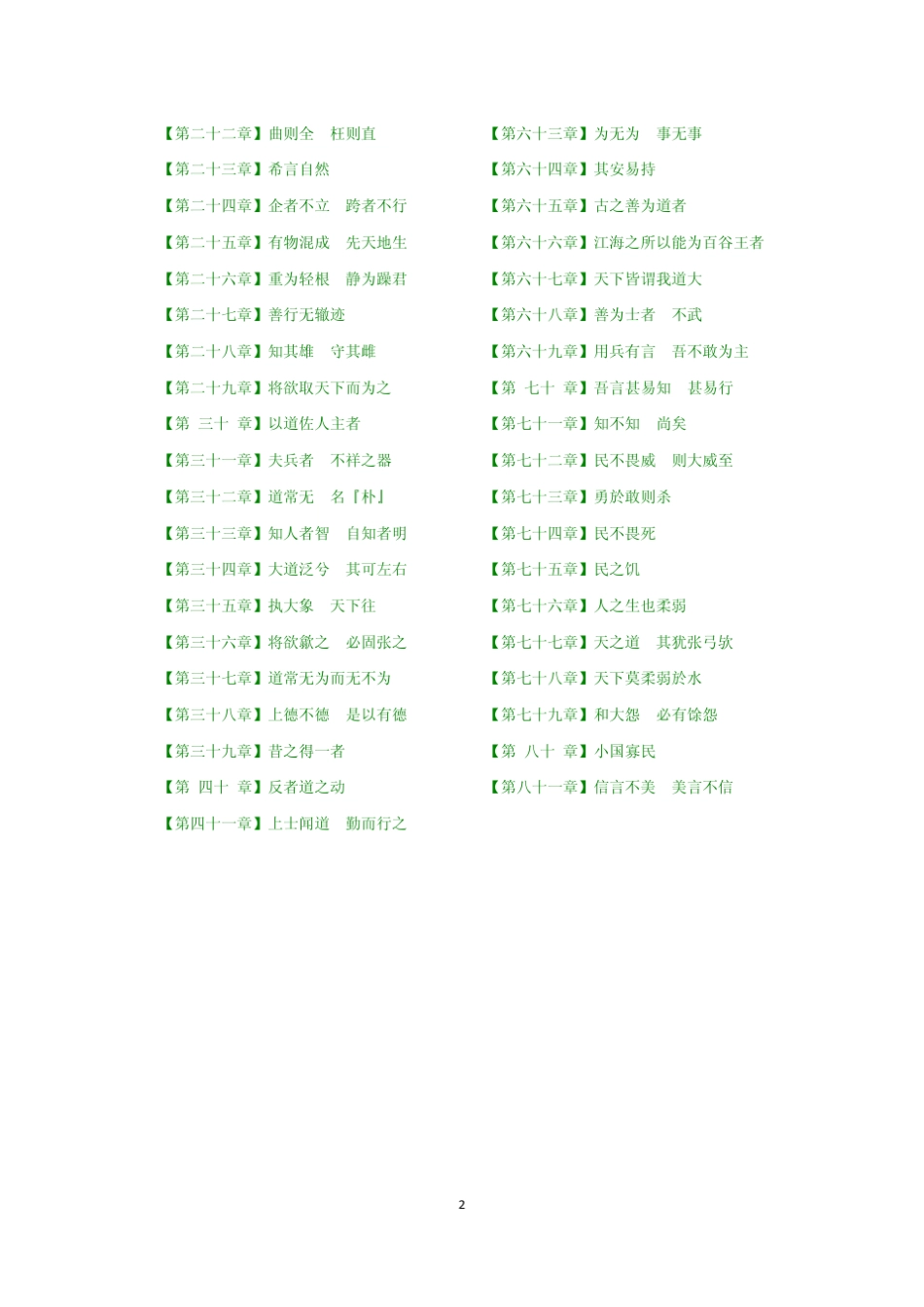 【第二十二章】曲则全　枉则直

【第二十三章】希言自然

【第二十四章】企者不立　跨者不行

【第二十五章】有物混成　先天地生

【第二十六章】重为轻根　静为躁君

【第二十七章】善行无辙迹

【第二十八章】知其雄　守其雌

【第二十九章】将欲取天下而为之

【第　三十　章】以道佐人主者

【第三十一章】夫兵者　不祥之器

【第三十二章】道常无　名『朴』

【第三十三章】知人者智　自知者明

【第三十四章】大道泛兮　其可左右

【第三十五章】执大象　天下往

【第三十六章】将欲歙之　必固张之

【第三十七章】道常无为而无不为

【第三十八章】上德不德　是以有德

【第三十九章】昔之得一者

【第　四十　章】反者道之动

【第四十一章】上士闻道　勤而行之

【第六十三章】为无为　事无事

【第六十四章】其安易持

【第六十五章】古之善为道者

【第六十六章】江海之所以能为百谷王者

【第六十七章】天下皆谓我道大

【第六十八章】善为士者　不武

【第六十九章】用兵有言　吾不敢为主

【第　七十　章】吾言甚易知　甚易行

【第七十一章】知不知　尚矣

【第七十二章】民不畏威　则大威至

【第七十三章】勇於敢则杀

【第七十四章】民不畏死

【第七十五章】民之饥

【第七十六章】人之生也柔弱

【第七十七章】天之道　其犹张弓欤

【第七十八章】天下莫柔弱於水

【第七十九章】和大怨　必有馀怨

【第　八十　章】小国寡民

【第八十一章】信言不美　美言不信

2